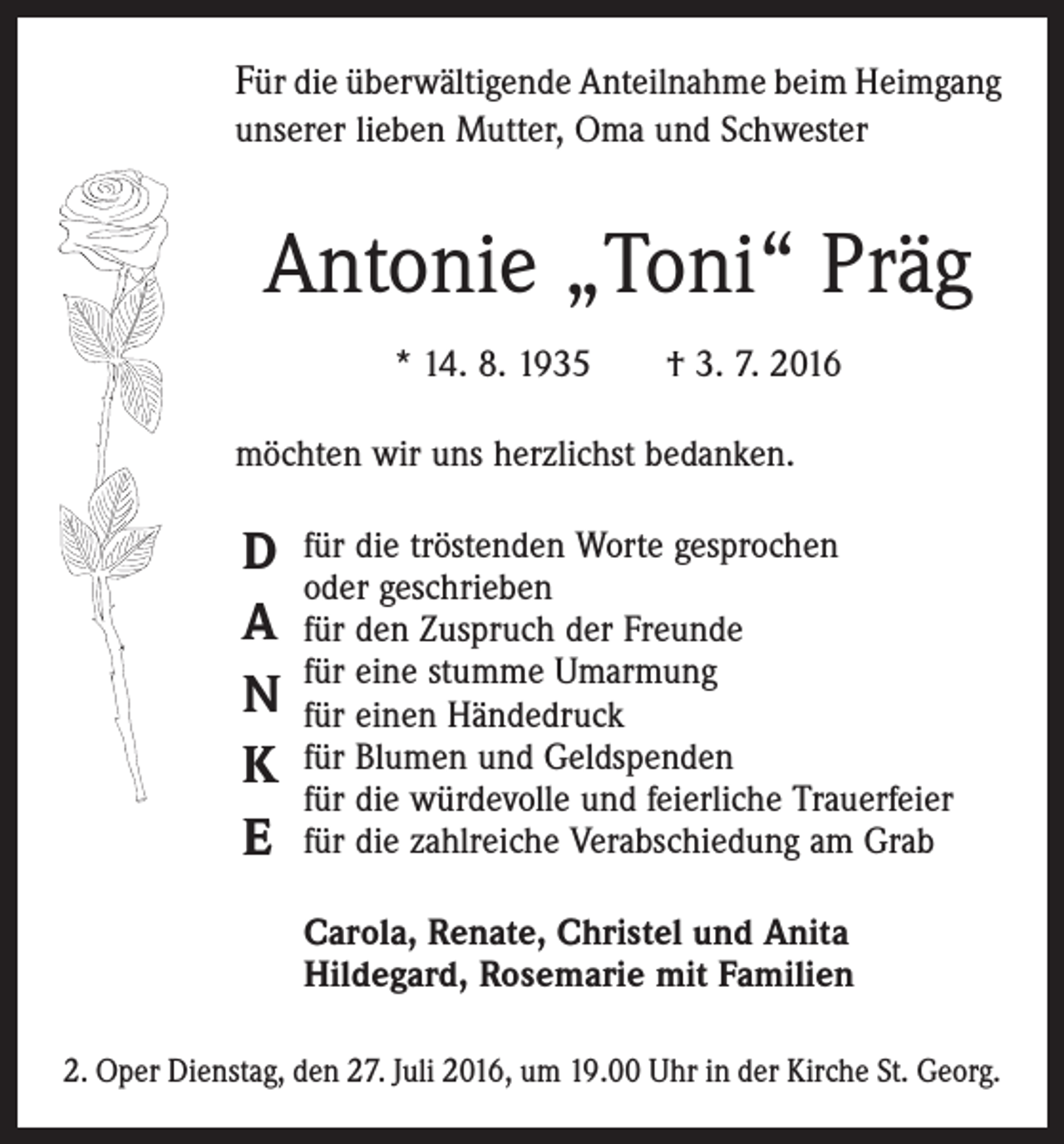 Für die überwältigende Anteilnahme beim Heimgang unserer lieben Mutter, Oma und Schwester

Antonie „Toni“ Präg

* 14. 8. 1935 † 3. 7. 2016

möchten wir uns herzlichst bedanken.

D für die tröstenden Worte gesprochen
oder geschrieben
A für den Zuspruch der Freunde
für eine stumme Umarmung
N für einen Händedruck
K für Blumen und Geldspenden
für die würdevolle und feierliche Trauerfeier
E für die zahlreiche Verabschiedung am Grab

Carola, Renate, Christel und Anita
Hildegard, Rosemarie mit Familien

2. Oper Dienstag, den 27. Juli 2016, um 19.00 Uhr in der Kirche St. Georg.